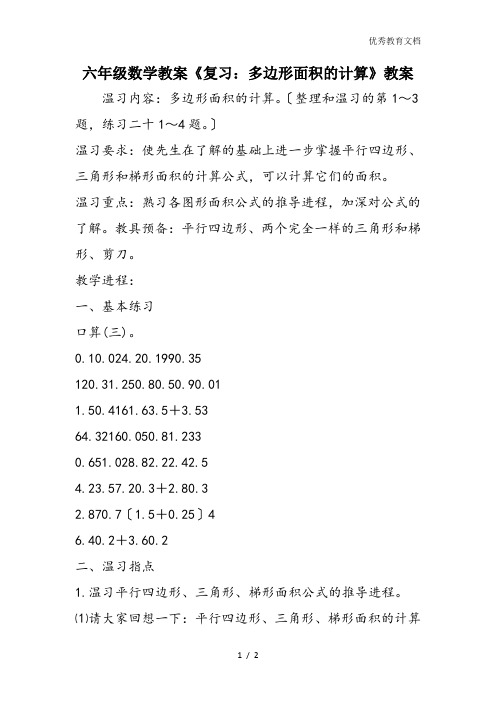 优秀教育文档

六年级数学教案《复习：多边形面积的计算》教案

温习内容：多边形面积的计算。〔整理和温习的第 1～3 题，练习二十 1～4 题。〕

温习要求：使先生在了解的基础上进一步掌握平行四边形、三角形和梯形面积的计算公式，可以计算它们的面积。

温习重点：熟习各图形面积公式的推导进程，加深对公式的了解。教具预备：平行四边形、两个完全一样的三角形和梯形、剪刀。

教学进程：

一、基本练习

口算(三)。

0.10.024.20.1990.35

120.31.250.80.50.90.01

1.50.4161.63.5＋3.53

64.32160.050.81.233

0.651.028.82.22.42.5

4.23.57.20.3＋2.80.3

2.870.7〔1.5＋0.25〕4

6.40.2＋3.60.2

二、温习指点

1.温习平行四边形、三角形、梯形面积公式的推导进程。

⑴请大家回想一下：平行四边形、三角形、梯形面积的计算

1 / 2